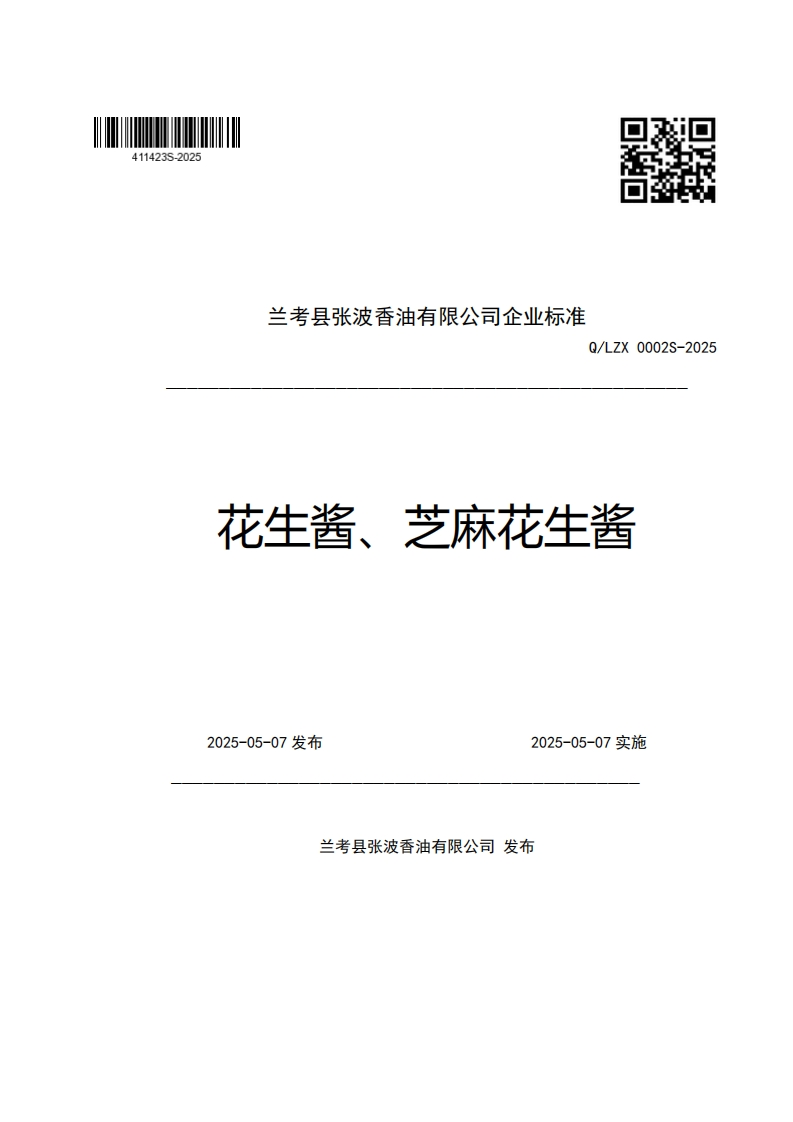 411423S-2025

兰考县张波香油有限公司企业标准

Q/LZX 0002S-2025

花生酱、芝麻花生酱

2025-05-07 发布

2025-05-07 实施

兰考县张波香油有限公司 发布